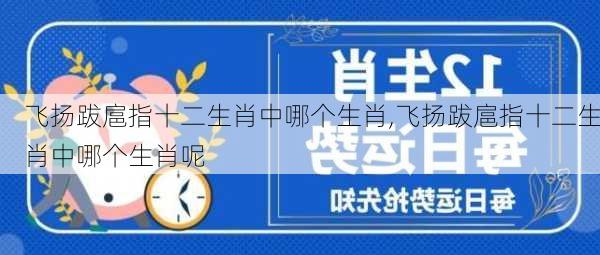 12生肖
每日运势
每日运势抢先知

飞扬跋扈指十二生肖中哪个生肖,飞扬跋扈指十二生肖中哪个生肖呢